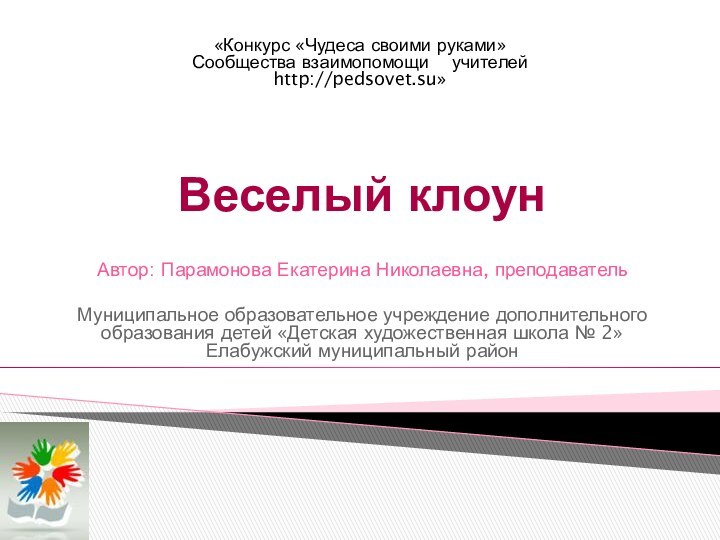 «Конкурс «Чудеса своими руками» Сообщества взаимопомощи учителей http://pedsovet.su»

Веселый клоун

Автор: Парамонова Екатерина Николаевна, преподаватель

Муниципальное образовательное учреждение дополнительного образования детей «Детская художественная школа № 2» Елабужский муниципальный район